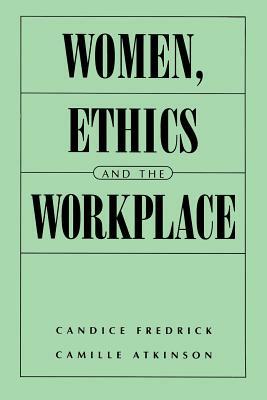 WOMEN,
ETHICS
AND THE
WORKPLACE

CANDICE FREDRICK
CAMILLE ATKINSON